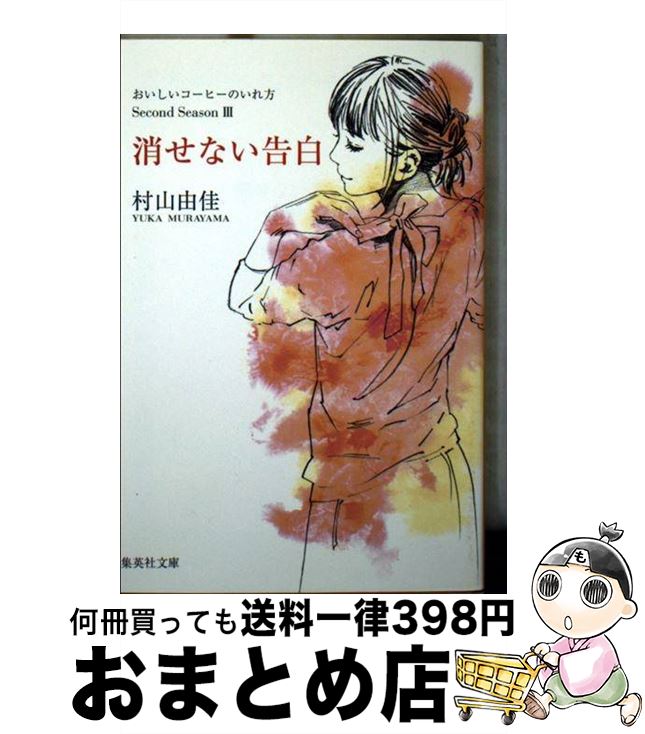 おいしいコーヒーのいれ方
Second Season Ⅲ

消せない告白

村山由佳
YUKA MURAYAMA

集英社文庫

も

何冊買っても送料一律398円

おまとめ店